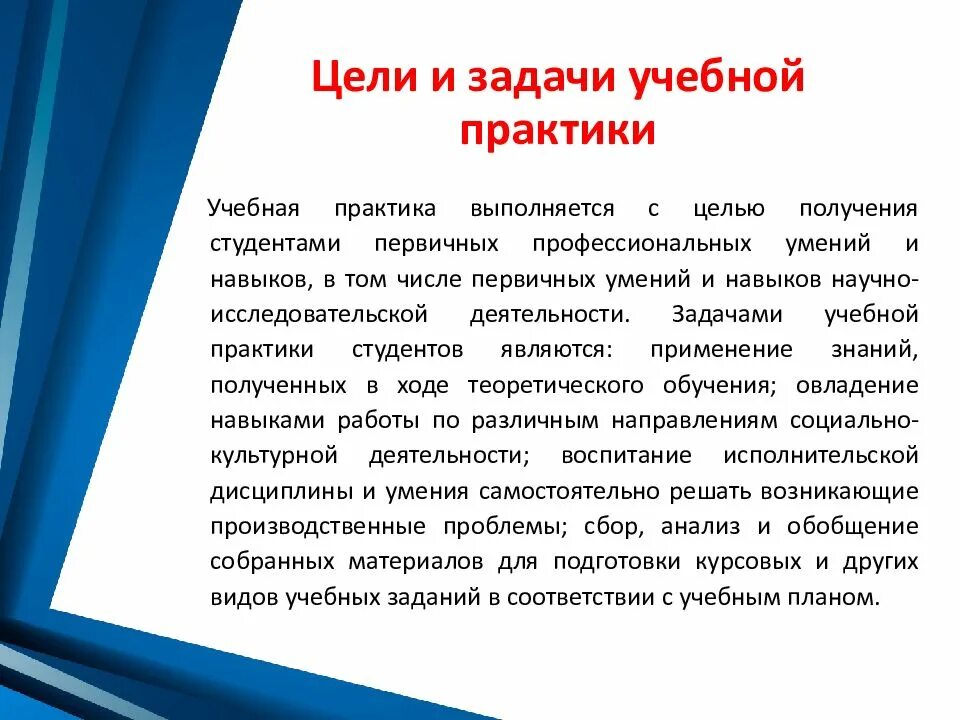 Цели и задачи учебной практики

Учебная практика выполняется с целью получения студентами первичных профессиональных умений и навыков, в том числе первичных умений и навыков научно-исследовательской деятельности. Задачами учебной практики студентов являются: применение знаний, полученных в ходе теоретического обучения; овладение навыками работы по различным направлениям социально-культурной деятельности; воспитание исполнительской дисциплины и умения самостоятельно решать возникающие производственные проблемы; сбор, анализ и обобщение собранных материалов для подготовки курсовых и других видов учебных заданий в соответствии с учебным планом.